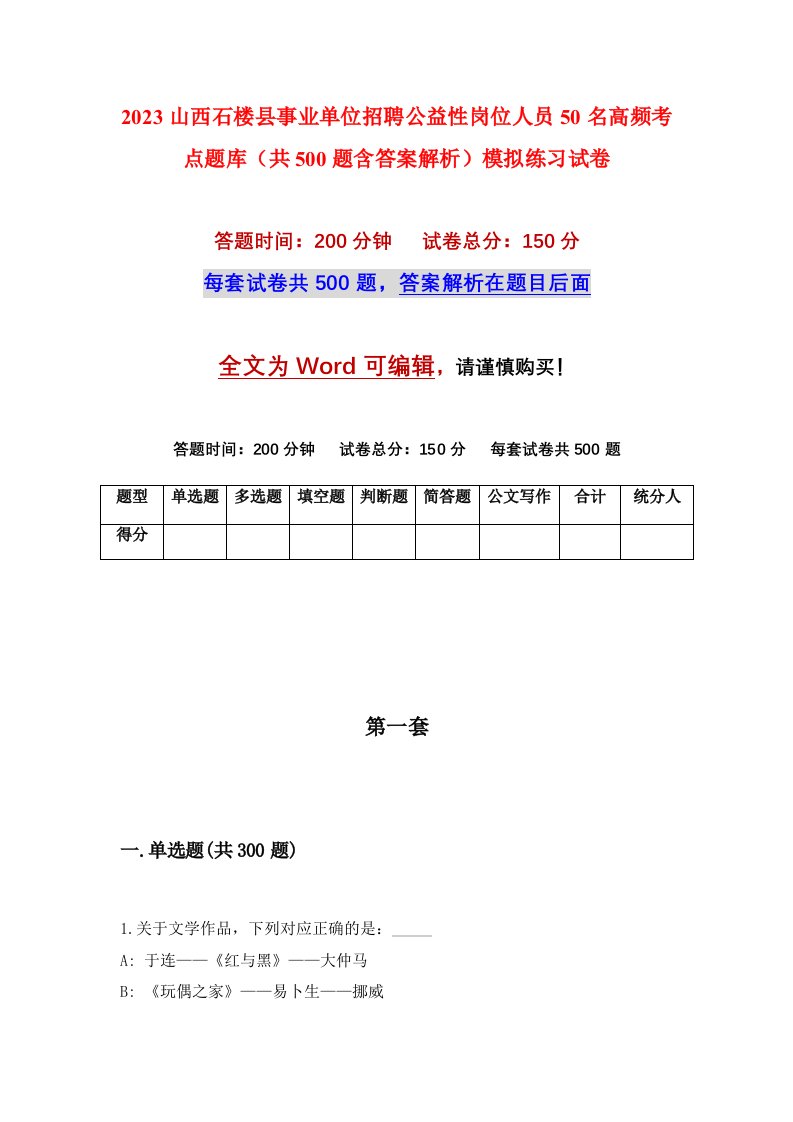 2023 山西石楼县事业单位招聘公益性岗位人员 50 名高频考点题库（共 500 题含答案解析）模拟练习试卷

答题时间：200 分钟　　试卷总分：150 分

每套试卷共 500 题，答案解析在题目后面

全文为 Word 可编辑，请谨慎购买！

答题时间：200 分钟　　试卷总分：150 分　　每套试卷共 500 题

| 题型 | 单选题 | 多选题 | 填空题 | 判断题 | 简答题 | 公文写作 | 合计 | 统分人 |
|---|---|---|---|---|---|---|---|---|
| 得分 | | | | | | | | |

第一套

一.单选题(共 300 题)

1.关于文学作品，下列对应正确的是：_____

A: 于连——《红与黑》——大仲马

B: 《玩偶之家》——易卜生——挪威